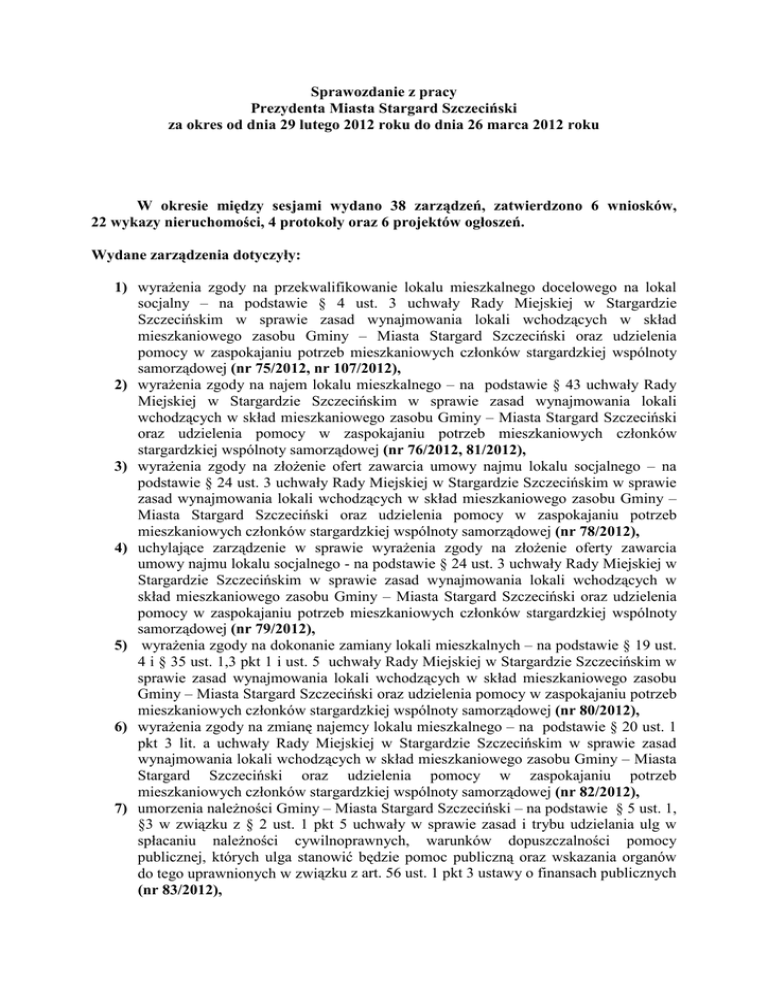 Sprawozdanie z pracy
Prezydenta Miasta Stargard Szczeciński
za okres od dnia 29 lutego 2012 roku do dnia 26 marca 2012 roku

W okresie między sesjami wydano 38 zarządzeń, zatwierdzono 6 wniosków, 22 wykazy nieruchomości, 4 protokoły oraz 6 projektów ogłoszeń.

Wydane zarządzenia dotyczyły:

1) wyrażenia zgody na przekwalifikowanie lokalu mieszkalnego docelowego na lokal socjalny – na podstawie § 4 ust. 3 uchwały Rady Miejskiej w Stargardzie Szczecińskim w sprawie zasad wynajmowania lokali wchodzących w skład mieszkaniowego zasobu Gminy – Miasta Stargard Szczeciński oraz udzielenia pomocy w zaspokajaniu potrzeb mieszkaniowych członków stargardzkiej wspólnoty samorządowej (nr 75/2012, nr 107/2012),
2) wyrażenia zgody na najem lokalu mieszkalnego – na podstawie § 43 uchwały Rady Miejskiej w Stargardzie Szczecińskim w sprawie zasad wynajmowania lokali wchodzących w skład mieszkaniowego zasobu Gminy – Miasta Stargard Szczeciński oraz udzielenia pomocy w zaspokajaniu potrzeb mieszkaniowych członków stargardzkiej wspólnoty samorządowej (nr 76/2012, 81/2012),
3) wyrażenia zgody na złożenie ofert zawarcia umowy najmu lokalu socjalnego – na podstawie § 24 ust. 3 uchwały Rady Miejskiej w Stargardzie Szczecińskim w sprawie zasad wynajmowania lokali wchodzących w skład mieszkaniowego zasobu Gminy – Miasta Stargard Szczeciński oraz udzielenia pomocy w zaspokajaniu potrzeb mieszkaniowych członków stargardzkiej wspólnoty samorządowej (nr 78/2012),
4) uchylające zarządzenie w sprawie wyrażenia zgody na złożenie oferty zawarcia umowy najmu lokalu socjalnego - na podstawie § 24 ust. 3 uchwały Rady Miejskiej w Stargardzie Szczecińskim w sprawie zasad wynajmowania lokali wchodzących w skład mieszkaniowego zasobu Gminy – Miasta Stargard Szczeciński oraz udzielenia pomocy w zaspokajaniu potrzeb mieszkaniowych członków stargardzkiej wspólnoty samorządowej (nr 79/2012),
5) wyrażenia zgody na dokonanie zamiany lokali mieszkalnych – na podstawie § 19 ust. 4 i § 35 ust. 1,3 pkt 1 i ust. 5 uchwały Rady Miejskiej w Stargardzie Szczecińskim w sprawie zasad wynajmowania lokali wchodzących w skład mieszkaniowego zasobu Gminy – Miasta Stargard Szczeciński oraz udzielenia pomocy w zaspokajaniu potrzeb mieszkaniowych członków stargardzkiej wspólnoty samorządowej (nr 80/2012),
6) wyrażenia zgody na zmianę najemcy lokalu mieszkalnego – na podstawie § 20 ust. 1 pkt 3 lit. a uchwały Rady Miejskiej w Stargardzie Szczecińskim w sprawie zasad wynajmowania lokali wchodzących w skład mieszkaniowego zasobu Gminy – Miasta Stargard Szczeciński oraz udzielenia pomocy w zaspokajaniu potrzeb mieszkaniowych członków stargardzkiej wspólnoty samorządowej (nr 82/2012),
7) umorzenia należności Gminy – Miasta Stargard Szczeciński – na podstawie § 5 ust. 1, §3 w związku z § 2 ust. 1 pkt 5 uchwały w sprawie zasad i trybu udzielania ulg w spłacaniu należności cywilnoprawnych, warunków dopuszczalności pomocy publicznej, których ulga stanowić będzie pomoc publiczną oraz wskazania organów do tego uprawnionych w związku z art. 56 ust. 1 pkt 3 ustawy o finansach publicznych (nr 83/2012),